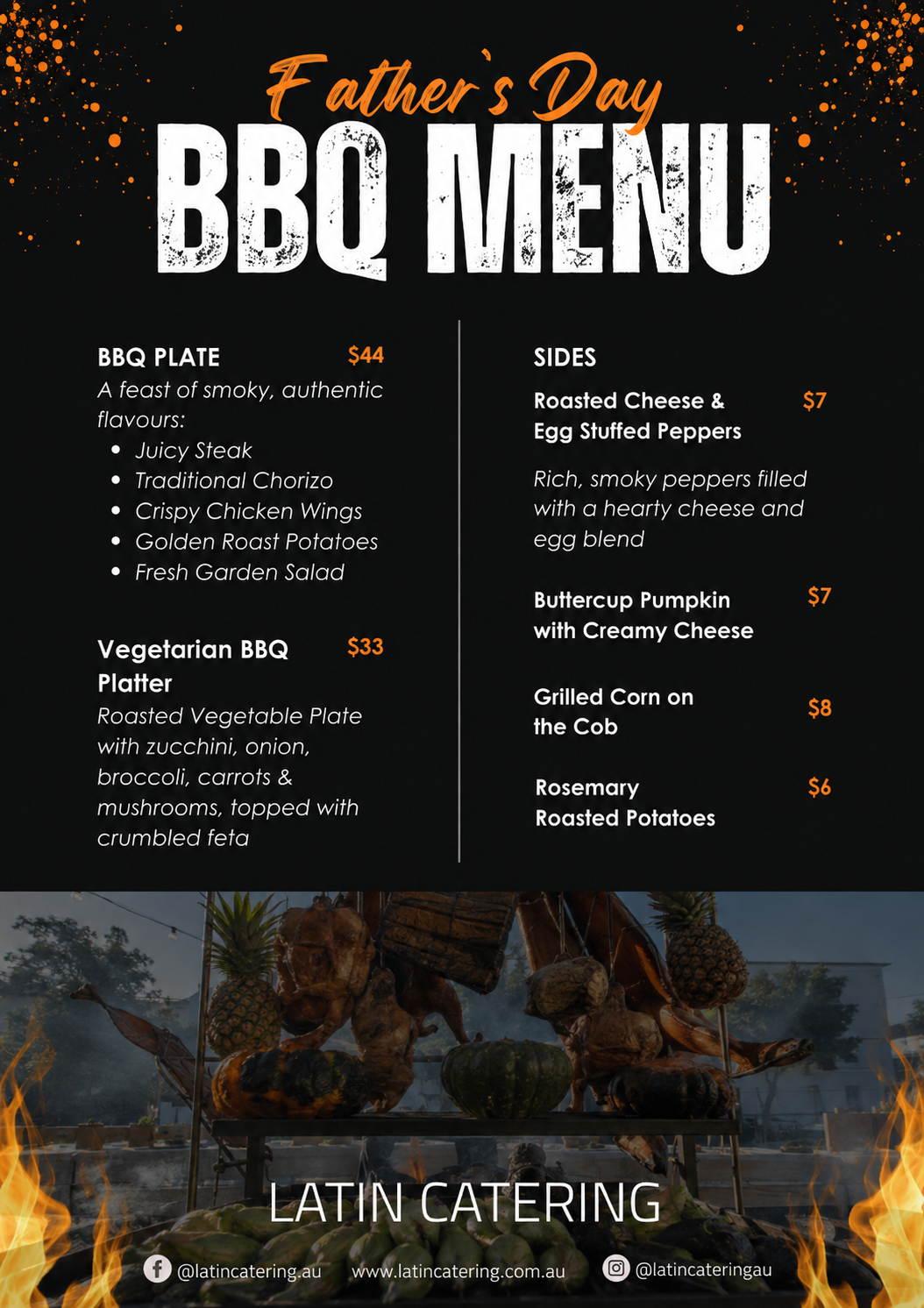 Father's Day
BBQ MENU

BBQ PLATE $44
A feast of smoky, authentic flavours:
• Juicy Steak
• Traditional Chorizo
• Crispy Chicken Wings
• Golden Roast Potatoes
• Fresh Garden Salad

Vegetarian BBQ Platter $33
Roasted Vegetable Plate with zucchini, onion, broccoli, carrots & mushrooms, topped with crumbled feta

SIDES

Roasted Cheese & Egg Stuffed Peppers $7

Rich, smoky peppers filled with a hearty cheese and egg blend

Buttercup Pumpkin with Creamy Cheese $7

Grilled Corn on the Cob $8

Rosemary Roasted Potatoes $6

LATIN CATERING

@latincatering.au www.latincatering.com.au @latincateringau